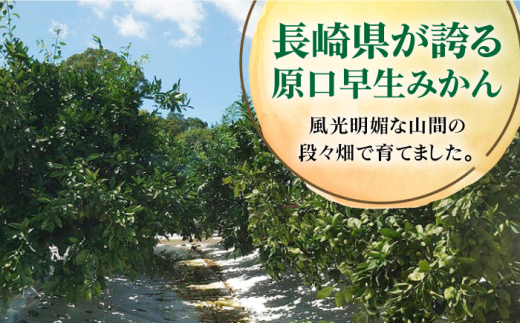 長崎県が誇る
原口早生みかん

風光明媚な山間の
段々畑で育てました。